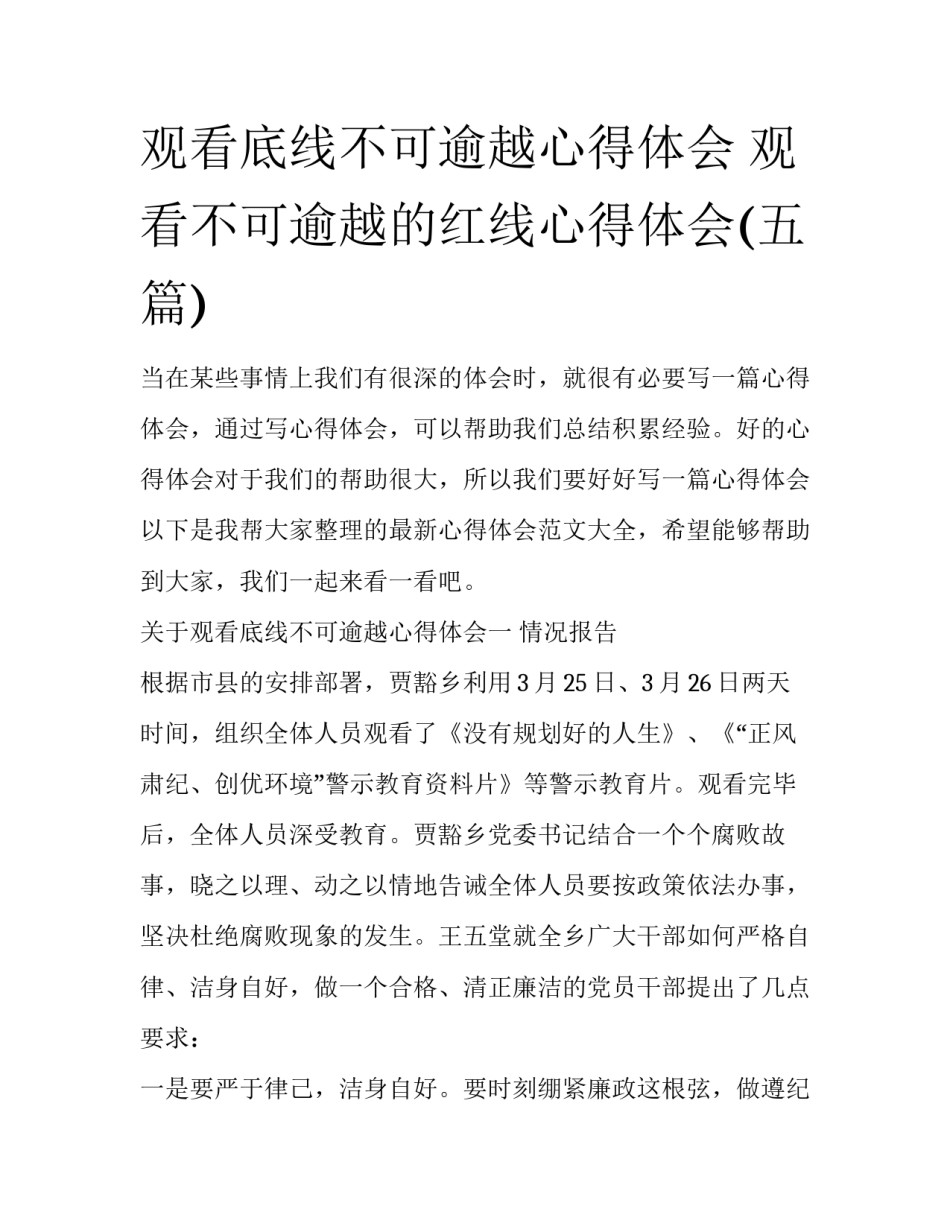 观看底线不可逾越心得体会 观看不可逾越的红线心得体会(五篇)

当在某些事情上我们有很深的体会时，就很有必要写一篇心得体会，通过写心得体会，可以帮助我们总结积累经验。好的心得体会对于我们的帮助很大，所以我们要好好写一篇心得体会以下是我帮大家整理的最新心得体会范文大全，希望能够帮助到大家，我们一起来看一看吧。

关于观看底线不可逾越心得体会一 情况报告

根据市县的安排部署，贾豁乡利用3月25日、3月26日两天时间，组织全体人员观看了《没有规划好的人生》、《“正风肃纪、创优环境”警示教育资料片》等警示教育片。观看完毕后，全体人员深受教育。贾豁乡党委书记结合一个个腐败故事，晓之以理、动之以情地告诫全体人员要按政策依法办事，坚决杜绝腐败现象的发生。王五堂就全乡广大干部如何严格自律、洁身自好，做一个合格、清正廉洁的党员干部提出了几点要求：

一是要严于律己，洁身自好。要时刻绷紧廉政这根弦，做遵纪